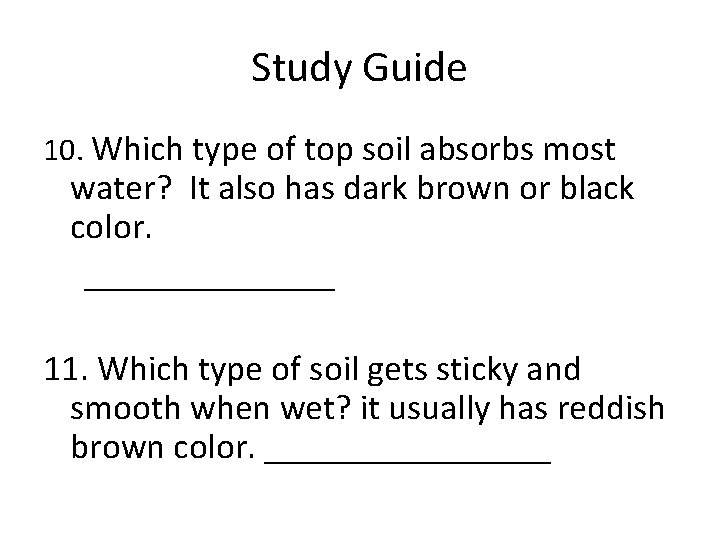 Study Guide

10. Which type of top soil absorbs most water? It also has dark brown or black color.

____

11. Which type of soil gets sticky and smooth when wet? it usually has reddish brown color. ____